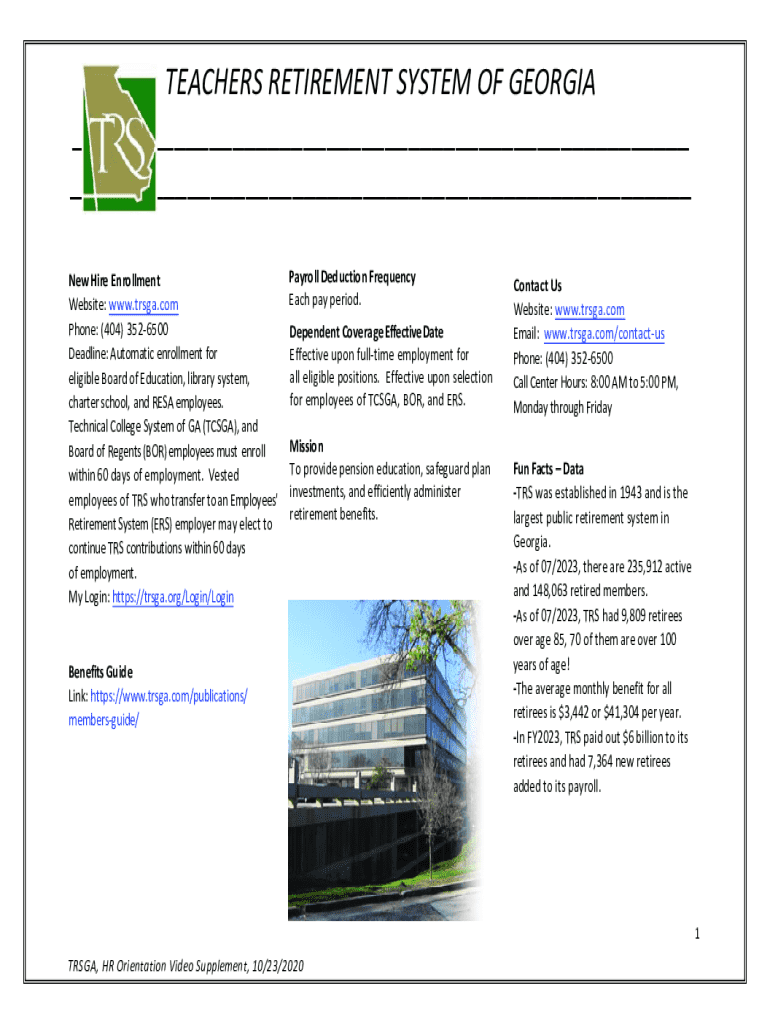 TRS

TEACHERS RETIREMENT SYSTEM OF GEORGIA

New Hire Enrollment
Website: www.trsga.com
Phone: (404) 352-6500
Deadline: Automatic enrollment for eligible Board of Education, library system, charter school, and RESA employees. Technical College System of GA (TCSGA), and Board of Regents (BOR) employees must enroll within 60 days of employment. Vested employees of TRS who transfer to an Employees' Retirement System (ERS) employer may elect to continue TRS contributions within 60 days of employment.
My Login: https://trsga.org/Login/Login

Benefits Guide
Link: https://www.trsga.com/publications/members-guide/

Payroll Deduction Frequency
Each pay period.

Dependent Coverage Effective Date
Effective upon full-time employment for all eligible positions. Effective upon selection for employees of TCSGA, BOR, and ERS.

Mission
To provide pension education, safeguard plan investments, and efficiently administer retirement benefits.

Contact Us
Website: www.trsga.com
Email: www.trsga.com/contact-us
Phone: (404) 352-6500
Call Center Hours: 8:00 AM to 5:00 PM, Monday through Friday

Fun Facts – Data
-TRS was established in 1943 and is the largest public retirement system in Georgia.
-As of 07/2023, there are 235,912 active and 148,063 retired members.
-As of 07/2023, TRS had 9,809 retirees over age 85, 70 of them are over 100 years of age!
-The average monthly benefit for all retirees is $3,442 or $41,304 per year.
-In FY2023, TRS paid out $6 billion to its retirees and had 7,364 new retirees added to its payroll.

1

TRSGA, HR Orientation Video Supplement, 10/23/2020